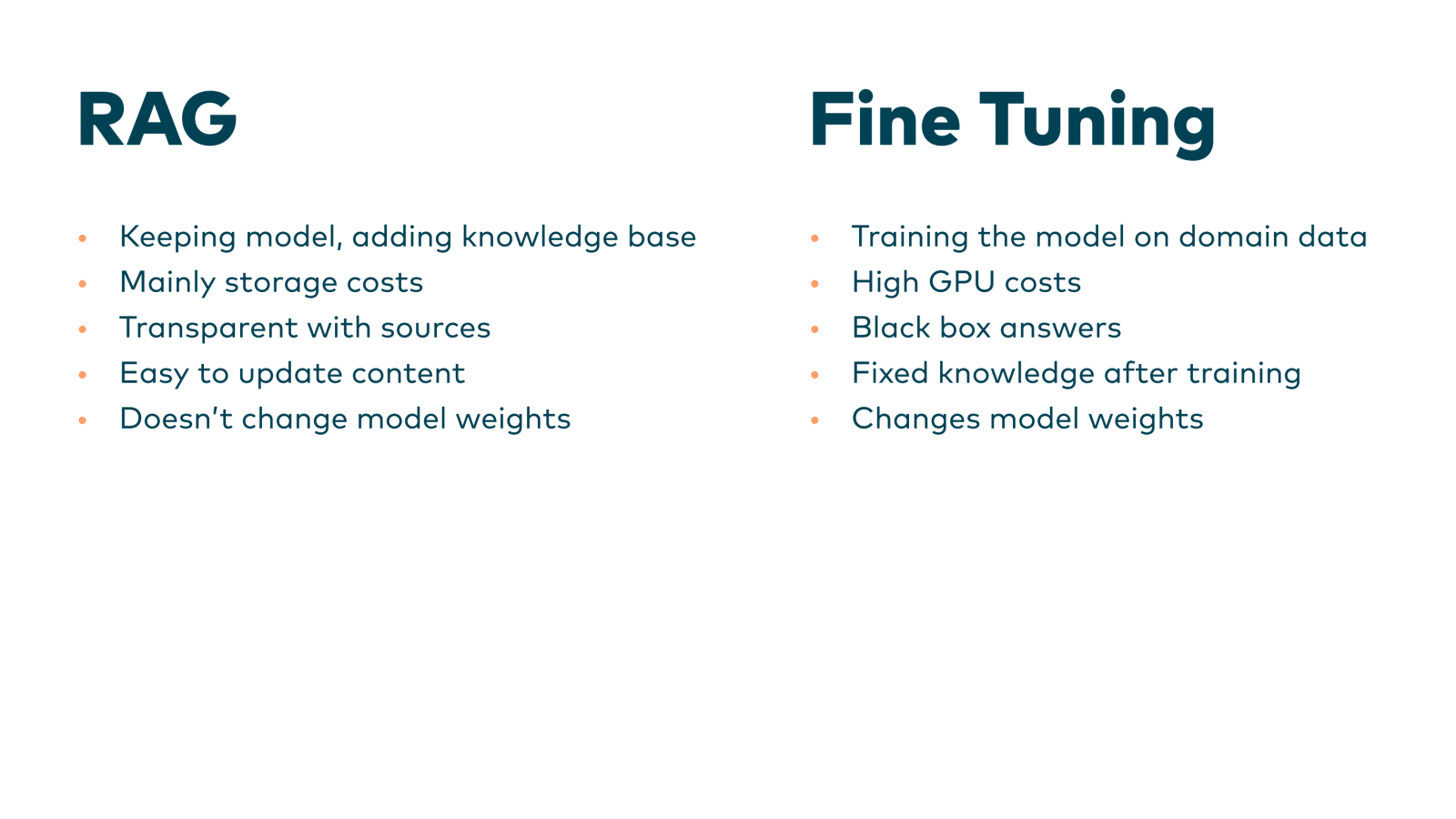 RAG

• Keeping model, adding knowledge base
• Mainly storage costs
• Transparent with sources
• Easy to update content
• Doesn't change model weights

Fine Tuning

• Training the model on domain data
• High GPU costs
• Black box answers
• Fixed knowledge after training
• Changes model weights